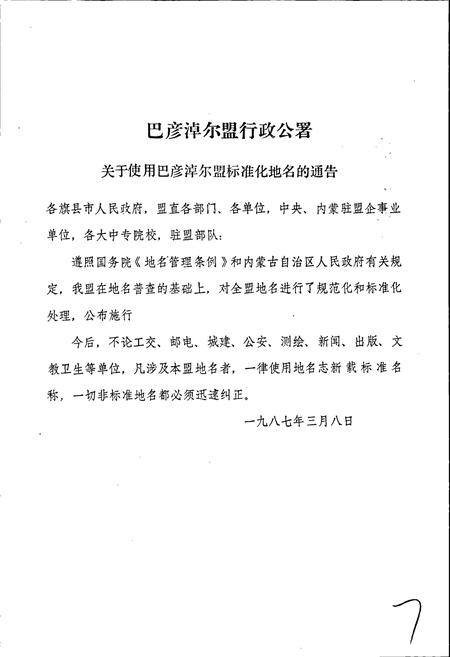 巴彦淖尔盟行政公署

关于使用巴彦淖尔盟标准化地名的通告

各旗县市人民政府，盟直各部门、各单位，中央、内蒙驻盟企事业单位，各大中专院校，驻盟部队：

遵照国务院《地名管理条例》和内蒙古自治区人民政府有关规定，我盟在地名普查的基础上，对全盟地名进行了规范化和标准化处理，公布施行

今后，不论工交、邮电、城建、公安、测绘、新闻、出版、文教卫生等单位，凡涉及本盟地名者，一律使用地名志新载标准名称，一切非标准地名都必须迅速纠正。

一九八七年三月八日

7